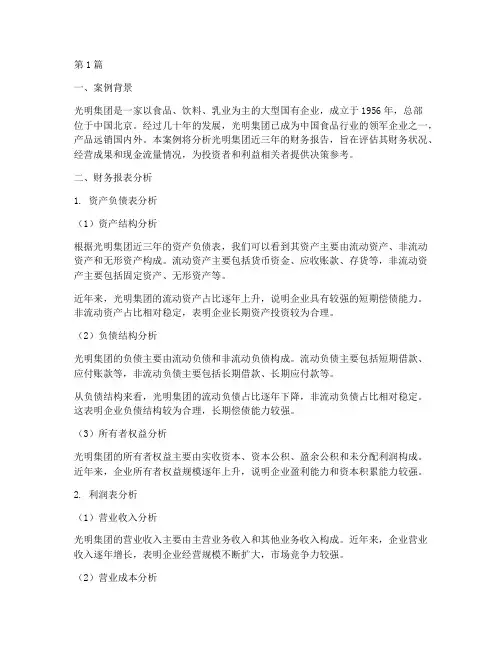 第1篇

一、案例背景

光明集团是一家以食品、饮料、乳业为主的大型国有企业，成立于1956年，总部位于中国北京。经过几十年的发展，光明集团已成为中国食品行业的领军企业之一，产品远销国内外。本案例将分析光明集团近三年的财务报告，旨在评估其财务状况、经营成果和现金流量情况，为投资者和利益相关者提供决策参考。

二、财务报表分析

1. 资产负债表分析

（1）资产结构分析

根据光明集团近三年的资产负债表，我们可以看到其资产主要由流动资产、非流动资产和无形资产构成。流动资产主要包括货币资金、应收账款、存货等，非流动资产主要包括固定资产、无形资产等。

近年来，光明集团的流动资产占比逐年上升，说明企业具有较强的短期偿债能力。非流动资产占比相对稳定，表明企业长期资产投资较为合理。

（2）负债结构分析

光明集团的负债主要由流动负债和非流动负债构成。流动负债主要包括短期借款、应付账款等，非流动负债主要包括长期借款、长期应付款等。

从负债结构来看，光明集团的流动负债占比逐年下降，非流动负债占比相对稳定。这表明企业负债结构较为合理，长期偿债能力较强。

（3）所有者权益分析

光明集团的所有者权益主要由实收资本、资本公积、盈余公积和未分配利润构成。近年来，企业所有者权益规模逐年上升，说明企业盈利能力和资本积累能力较强。

2. 利润表分析

（1）营业收入分析

光明集团的营业收入主要由主营业务收入和其他业务收入构成。近年来，企业营业收入逐年增长，表明企业经营规模不断扩大，市场竞争力较强。

（2）营业成本分析